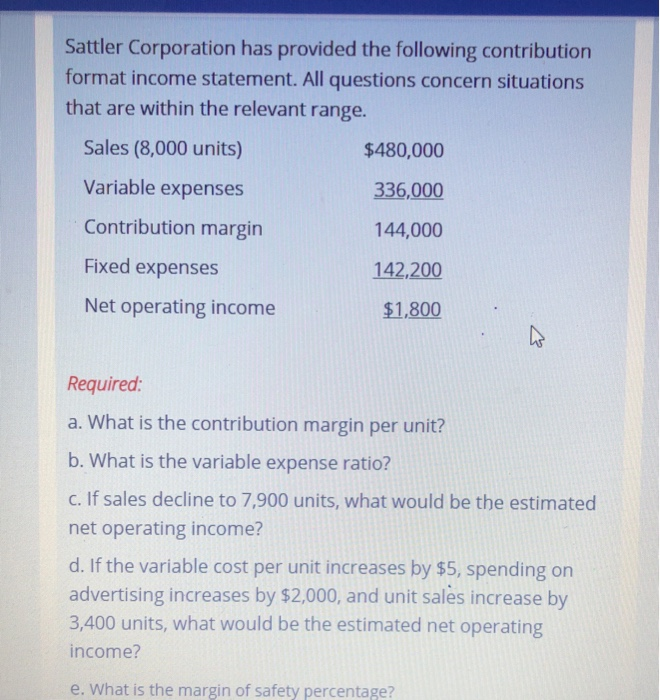 Sattler Corporation has provided the following contribution format income statement. All questions concern situations that are within the relevant range.

| | |
|---|---|
| Sales (8,000 units) | $480,000 |
| Variable expenses | 336,000 |
| Contribution margin | 144,000 |
| Fixed expenses | 142,200 |
| Net operating income | $1,800 |

Required:

a. What is the contribution margin per unit?

b. What is the variable expense ratio?

c. If sales decline to 7,900 units, what would be the estimated net operating income?

d. If the variable cost per unit increases by $5, spending on advertising increases by $2,000, and unit sales increase by 3,400 units, what would be the estimated net operating income?

e. What is the margin of safety percentage?